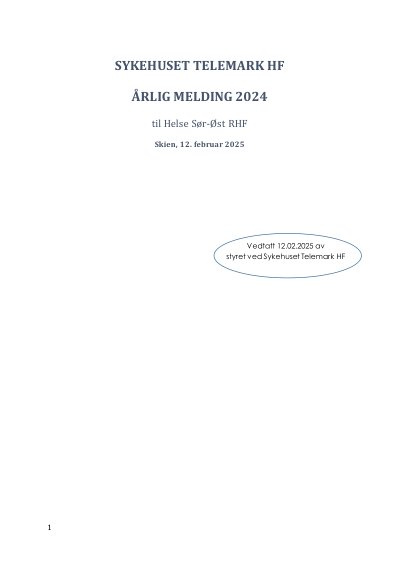 SYKEHUSET TELEMARK HF

ÅRLIG MELDING 2024

til Helse Sør-Øst RHF

Skien, 12. februar 2025

Vedtatt 12.02.2025 av
styret ved Sykehuset Telemark HF

1